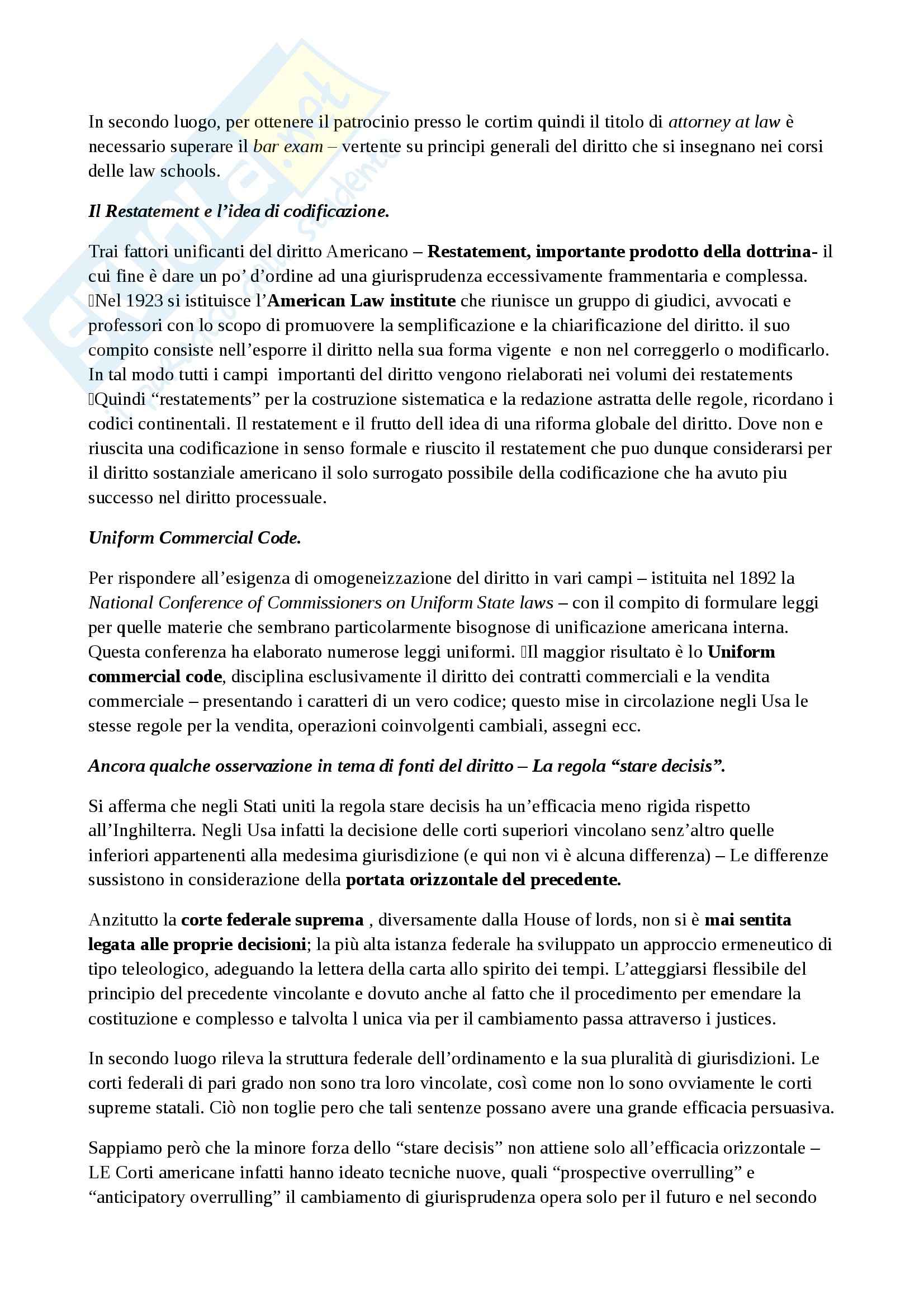 In secondo luogo, per ottenere il patrocinio presso le cortim quindi il titolo di attorney at law è necessario superare il bar exam – vertente su principi generali del diritto che si insegnano nei corsi delle law schools.

Il Restatement e l'idea di codificazione.

Trai fattori unificanti del diritto Americano – Restatement, importante prodotto della dottrina- il cui fine è dare un po' d'ordine ad una giurisprudenza eccessivamente frammentaria e complessa. Nel 1923 si istituisce l'American Law institute che riunisce un gruppo di giudici, avvocati e professori con lo scopo di promuovere la semplificazione e la chiarificazione del diritto. il suo compito consiste nell'esporre il diritto nella sua forma vigente e non nel correggerlo o modificarlo. In tal modo tutti i campi importanti del diritto vengono rielaborati nei volumi dei restatements Quindi "restatements" per la costruzione sistematica e la redazione astratta delle regole, ricordano i codici continentali. Il restatement e il frutto dell idea di una riforma globale del diritto. Dove non e riuscita una codificazione in senso formale e riuscito il restatement che puo dunque considerarsi per il diritto sostanziale americano il solo surrogato possibile della codificazione che ha avuto piu successo nel diritto processuale.

Uniform Commercial Code.

Per rispondere all'esigenza di omogeneizzazione del diritto in vari campi – istituita nel 1892 la National Conference of Commissioners on Uniform State laws – con il compito di formulare leggi per quelle materie che sembrano particolarmente bisognose di unificazione americana interna. Questa conferenza ha elaborato numerose leggi uniformi. Il maggior risultato è lo Uniform commercial code, disciplina esclusivamente il diritto dei contratti commerciali e la vendita commerciale – presentando i caratteri di un vero codice; questo mise in circolazione negli Usa le stesse regole per la vendita, operazioni coinvolgenti cambiali, assegni ecc.

Ancora qualche osservazione in tema di fonti del diritto – La regola "stare decisis".

Si afferma che negli Stati uniti la regola stare decisis ha un'efficacia meno rigida rispetto all'Inghilterra. Negli Usa infatti la decisione delle corti superiori vincolano senz'altro quelle inferiori appartenenti alla medesima giurisdizione (e qui non vi è alcuna differenza) – Le differenze sussistono in considerazione della portata orizzontale del precedente.

Anzitutto la corte federale suprema , diversamente dalla House of lords, non si è mai sentita legata alle proprie decisioni; la più alta istanza federale ha sviluppato un approccio ermeneutico di tipo teleologico, adeguando la lettera della carta allo spirito dei tempi. L'atteggiarsi flessibile del principio del precedente vincolante e dovuto anche al fatto che il procedimento per emendare la costituzione e complesso e talvolta l unica via per il cambiamento passa attraverso i justices.

In secondo luogo rileva la struttura federale dell'ordinamento e la sua pluralità di giurisdizioni. Le corti federali di pari grado non sono tra loro vincolate, così come non lo sono ovviamente le corti supreme statali. Ciò non toglie pero che tali sentenze possano avere una grande efficacia persuasiva.

Sappiamo però che la minore forza dello "stare decisis" non attiene solo all'efficacia orizzontale – LE Corti americane infatti hanno ideato tecniche nuove, quali "prospective overrulling" e "anticipatory overrulling" il cambiamento di giurisprudenza opera solo per il futuro e nel secondo